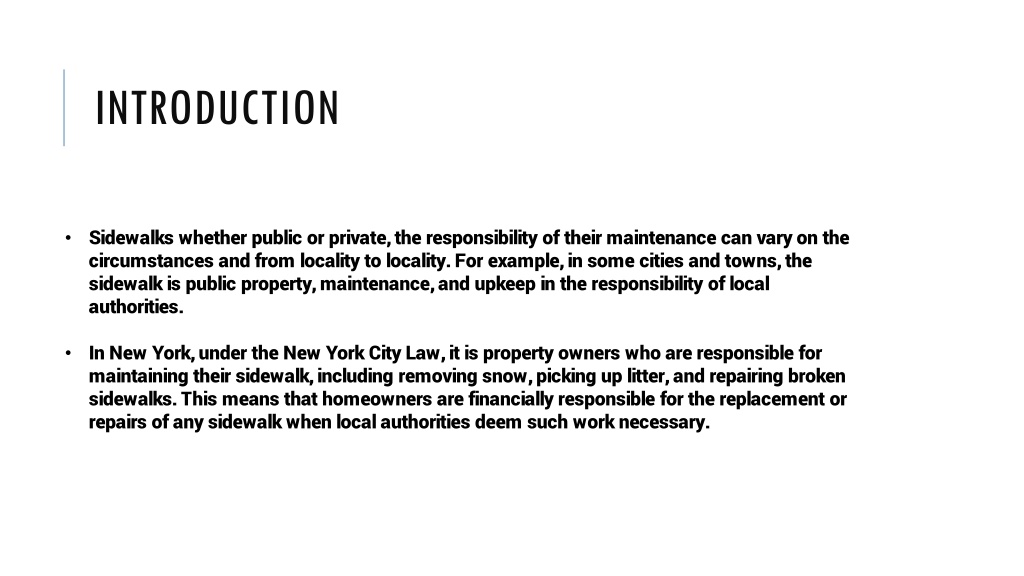 INTRODUCTION

• Sidewalks whether public or private, the responsibility of their maintenance can vary on the circumstances and from locality to locality. For example, in some cities and towns, the sidewalk is public property, maintenance, and upkeep in the responsibility of local authorities.

• In New York, under the New York City Law, it is property owners who are responsible for maintaining their sidewalk, including removing snow, picking up litter, and repairing broken sidewalks. This means that homeowners are financially responsible for the replacement or repairs of any sidewalk when local authorities deem such work necessary.